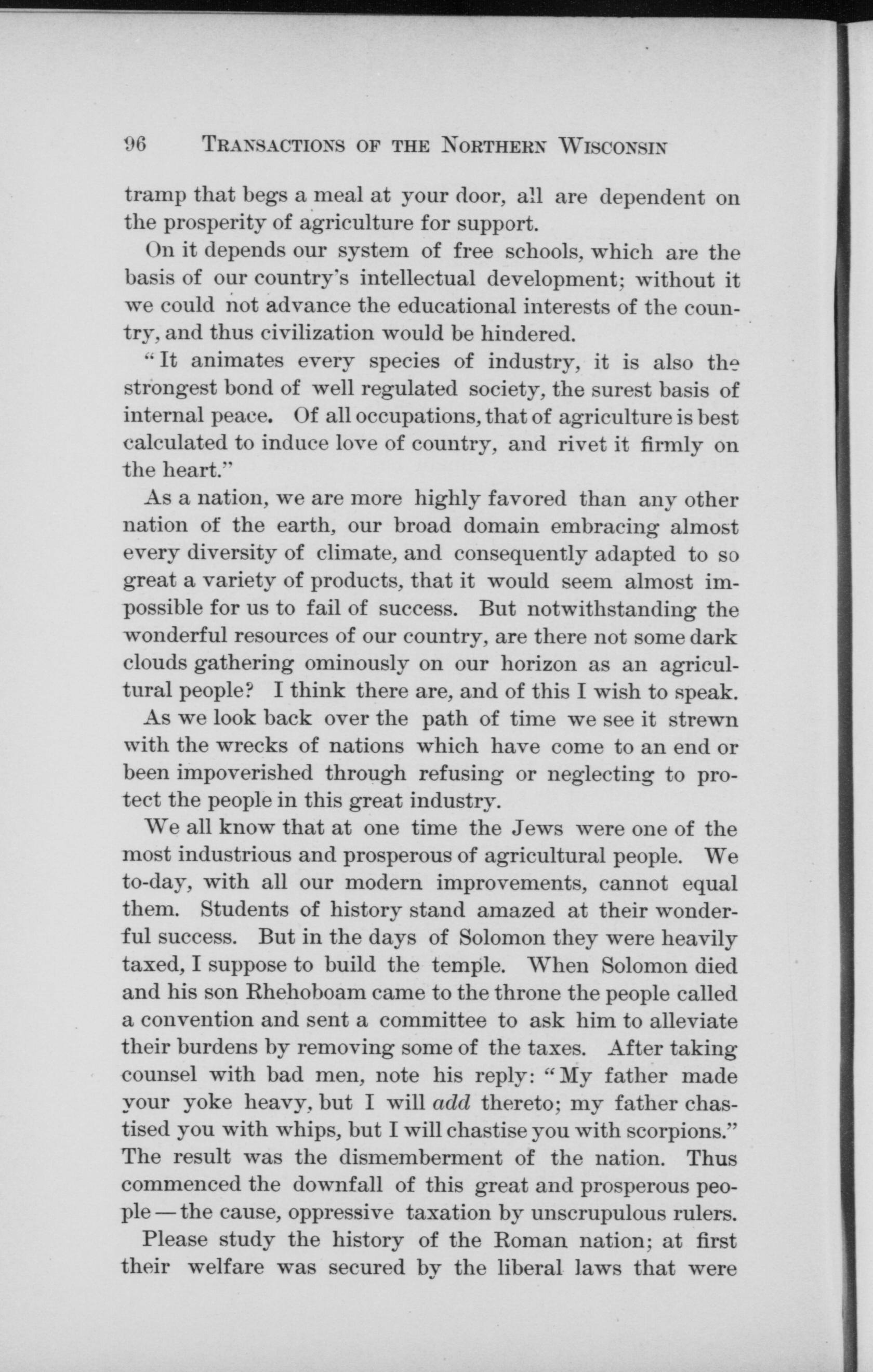 96 TRANSACTIONS OF THE NORTHERN WISCONSIN

tramp that begs a meal at your door, all are dependent on the prosperity of agriculture for support.

On it depends our system of free schools, which are the basis of our country's intellectual development; without it we could not advance the educational interests of the country, and thus civilization would be hindered.

"It animates every species of industry, it is also the strongest bond of well regulated society, the surest basis of internal peace. Of all occupations, that of agriculture is best calculated to induce love of country, and rivet it firmly on the heart."

As a nation, we are more highly favored than any other nation of the earth, our broad domain embracing almost every diversity of climate, and consequently adapted to so great a variety of products, that it would seem almost impossible for us to fail of success. But notwithstanding the wonderful resources of our country, are there not some dark clouds gathering ominously on our horizon as an agricultural people? I think there are, and of this I wish to speak.

As we look back over the path of time we see it strewn with the wrecks of nations which have come to an end or been impoverished through refusing or neglecting to protect the people in this great industry.

We all know that at one time the Jews were one of the most industrious and prosperous of agricultural people. We to-day, with all our modern improvements, cannot equal them. Students of history stand amazed at their wonderful success. But in the days of Solomon they were heavily taxed, I suppose to build the temple. When Solomon died and his son Rhehoboam came to the throne the people called a convention and sent a committee to ask him to alleviate their burdens by removing some of the taxes. After taking counsel with bad men, note his reply: "My father made your yoke heavy, but I will add thereto; my father chastised you with whips, but I will chastise you with scorpions." The result was the dismemberment of the nation. Thus commenced the downfall of this great and prosperous people — the cause, oppressive taxation by unscrupulous rulers.

Please study the history of the Roman nation; at first their welfare was secured by the liberal laws that were